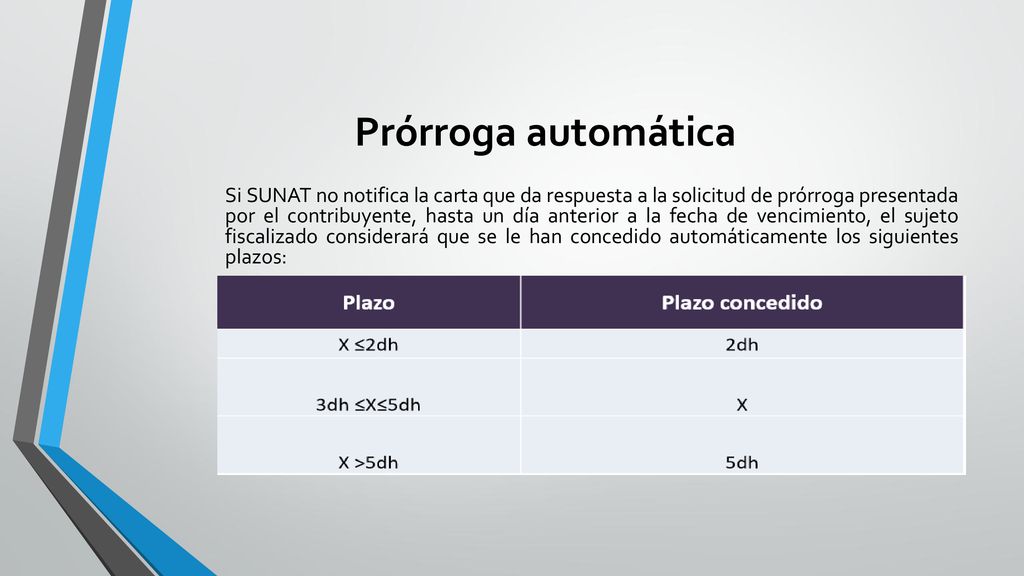 Prórroga automática

Si SUNAT no notifica la carta que da respuesta a la solicitud de prórroga presentada por el contribuyente, hasta un día anterior a la fecha de vencimiento, el sujeto fiscalizado considerará que se le han concedido automáticamente los siguientes plazos:

| Plazo | Plazo concedido |
|---|---|
| X ≤2dh | 2dh |
| 3dh ≤X≤5dh | X |
| X >5dh | 5dh |